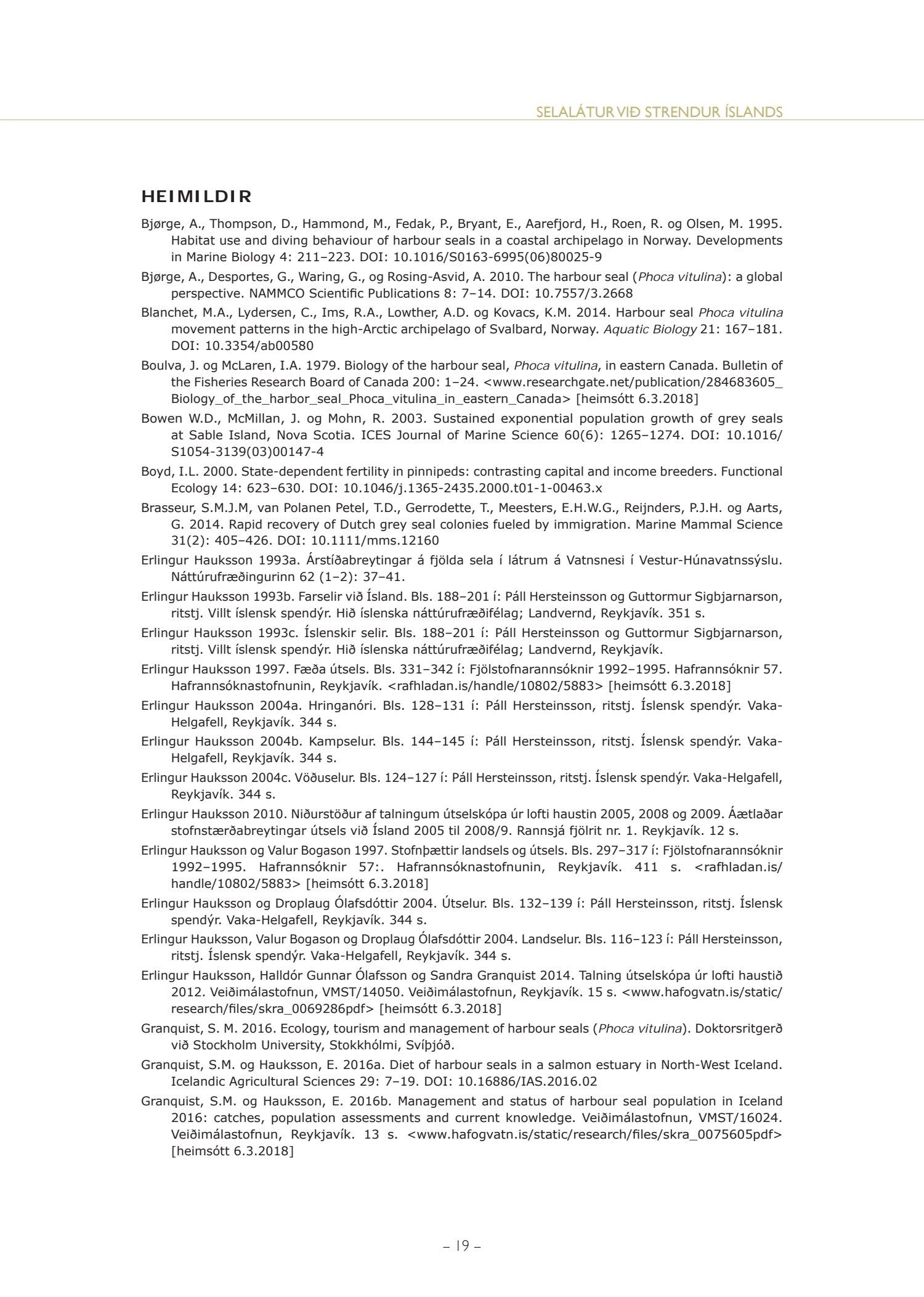 SELALÁTUR VIÐ STRENDUR ÍSLANDS

HEIMILDIR

Bjørge, A., Thompson, D., Hammond, M., Fedak, P., Bryant, E., Aarefjord, H., Roen, R. og Olsen, M. 1995. Habitat use and diving behaviour of harbour seals in a coastal archipelago in Norway. Developments in Marine Biology 4: 211–223. DOI: 10.1016/S0163-6995(06)80025-9

Bjørge, A., Desportes, G., Waring, G., og Rosing-Asvid, A. 2010. The harbour seal (Phoca vitulina): a global perspective. NAMMCO Scientific Publications 8: 7–14. DOI: 10.7557/3.2668

Blanchet, M.A., Lydersen, C., Ims, R.A., Lowther, A.D. og Kovacs, K.M. 2014. Harbour seal Phoca vitulina movement patterns in the high-Arctic archipelago of Svalbard, Norway. Aquatic Biology 21: 167–181. DOI: 10.3354/ab00580

Boulva, J. og McLaren, I.A. 1979. Biology of the harbour seal, Phoca vitulina, in eastern Canada. Bulletin of the Fisheries Research Board of Canada 200: 1–24. <www.researchgate.net/publication/284683605_Biology_of_the_harbor_seal_Phoca_vitulina_in_eastern_Canada> [heimsótt 6.3.2018]

Bowen W.D., McMillan, J. og Mohn, R. 2003. Sustained exponential population growth of grey seals at Sable Island, Nova Scotia. ICES Journal of Marine Science 60(6): 1265–1274. DOI: 10.1016/S1054-3139(03)00147-4

Boyd, I.L. 2000. State-dependent fertility in pinnipeds: contrasting capital and income breeders. Functional Ecology 14: 623–630. DOI: 10.1046/j.1365-2435.2000.t01-1-00463.x

Brasseur, S.M.J.M, van Polanen Petel, T.D., Gerrodette, T., Meesters, E.H.W.G., Reijnders, P.J.H. og Aarts, G. 2014. Rapid recovery of Dutch grey seal colonies fueled by immigration. Marine Mammal Science 31(2): 405–426. DOI: 10.1111/mms.12160

Erlingur Hauksson 1993a. Árstíðabreytingar á fjölda sela í látrum á Vatnsnesi í Vestur-Húnavatnssýslu. Náttúrufræðingurinn 62 (1–2): 37–41.

Erlingur Hauksson 1993b. Farselir við Ísland. Bls. 188–201 í: Páll Hersteinsson og Guttormur Sigbjarnarson, ritstj. Villt íslensk spendýr. Hið íslenska náttúrufræðifélag; Landvernd, Reykjavík. 351 s.

Erlingur Hauksson 1993c. Íslenskir selir. Bls. 188–201 í: Páll Hersteinsson og Guttormur Sigbjarnarson, ritstj. Villt íslensk spendýr. Hið íslenska náttúrufræðifélag; Landvernd, Reykjavík.

Erlingur Hauksson 1997. Fæða útsels. Bls. 331–342 í: Fjölstofnarannsóknir 1992–1995. Hafrannsóknir 57. Hafrannsóknastofnunin, Reykjavík. <rafhladan.is/handle/10802/5883> [heimsótt 6.3.2018]

Erlingur Hauksson 2004a. Hringanóri. Bls. 128–131 í: Páll Hersteinsson, ritstj. Íslensk spendýr. Vaka-Helgafell, Reykjavík. 344 s.

Erlingur Hauksson 2004b. Kampselur. Bls. 144–145 í: Páll Hersteinsson, ritstj. Íslensk spendýr. Vaka-Helgafell, Reykjavík. 344 s.

Erlingur Hauksson 2004c. Vöðuselur. Bls. 124–127 í: Páll Hersteinsson, ritstj. Íslensk spendýr. Vaka-Helgafell, Reykjavík. 344 s.

Erlingur Hauksson 2010. Niðurstöður af talningum útselskópa úr lofti haustin 2005, 2008 og 2009. Áætlaðar stofnstærðabreytingar útsels við Ísland 2005 til 2008/9. Rannsjá fjölrit nr. 1. Reykjavík. 12 s.

Erlingur Hauksson og Valur Bogason 1997. Stofnþættir landsels og útsels. Bls. 297–317 í: Fjölstofnarannsóknir 1992–1995. Hafrannsóknir 57:. Hafrannsóknastofnunin, Reykjavík. 411 s. <rafhladan.is/handle/10802/5883> [heimsótt 6.3.2018]

Erlingur Hauksson og Droplaug Ólafsdóttir 2004. Útselur. Bls. 132–139 í: Páll Hersteinsson, ritstj. Íslensk spendýr. Vaka-Helgafell, Reykjavík. 344 s.

Erlingur Hauksson, Valur Bogason og Droplaug Ólafsdóttir 2004. Landselur. Bls. 116–123 í: Páll Hersteinsson, ritstj. Íslensk spendýr. Vaka-Helgafell, Reykjavík. 344 s.

Erlingur Hauksson, Halldór Gunnar Ólafsson og Sandra Granquist 2014. Talning útselskópa úr lofti haustið 2012. Veiðimálastofnun, VMST/14050. Veiðimálastofnun, Reykjavík. 15 s. <www.hafogvatn.is/static/research/files/skra_0069286pdf> [heimsótt 6.3.2018]

Granquist, S. M. 2016. Ecology, tourism and management of harbour seals (Phoca vitulina). Doktorsritgerð við Stockholm University, Stokkhólmi, Svíþjóð.

Granquist, S.M. og Hauksson, E. 2016a. Diet of harbour seals in a salmon estuary in North-West Iceland. Icelandic Agricultural Sciences 29: 7–19. DOI: 10.16886/IAS.2016.02

Granquist, S.M. og Hauksson, E. 2016b. Management and status of harbour seal population in Iceland 2016: catches, population assessments and current knowledge. Veiðimálastofnun, VMST/16024. Veiðimálastofnun, Reykjavík. 13 s. <www.hafogvatn.is/static/research/files/skra_0075605pdf> [heimsótt 6.3.2018]

– 19 –